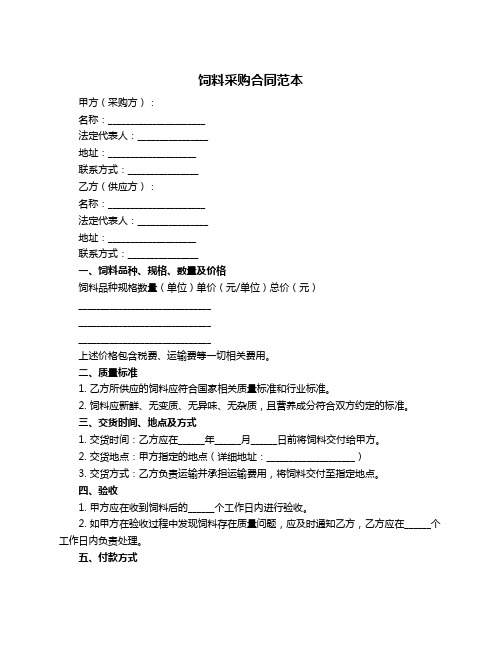 饲料采购合同范本

甲方（采购方）：

名称：____________________

法定代表人：______________

地址：__________________

联系方式：______________

乙方（供应方）：

名称：____________________

法定代表人：______________

地址：__________________

联系方式：______________

一、饲料品种、规格、数量及价格

饲料品种规格数量（单位）单价（元/单位）总价（元）

____________________________

____________________________

____________________________

上述价格包含税费、运输费等一切相关费用。

二、质量标准

1. 乙方所供应的饲料应符合国家相关质量标准和行业标准。

2. 饲料应新鲜、无变质、无异味、无杂质，且营养成分符合双方约定的标准。

三、交货时间、地点及方式

1. 交货时间：乙方应在_____年_____月_____日前将饲料交付给甲方。

2. 交货地点：甲方指定的地点（详细地址：__________________）

3. 交货方式：乙方负责运输并承担运输费用，将饲料交付至指定地点。

四、验收

1. 甲方应在收到饲料后的_____个工作日内进行验收。

2. 如甲方在验收过程中发现饲料存在质量问题，应及时通知乙方，乙方应在_____个工作日内负责处理。

五、付款方式